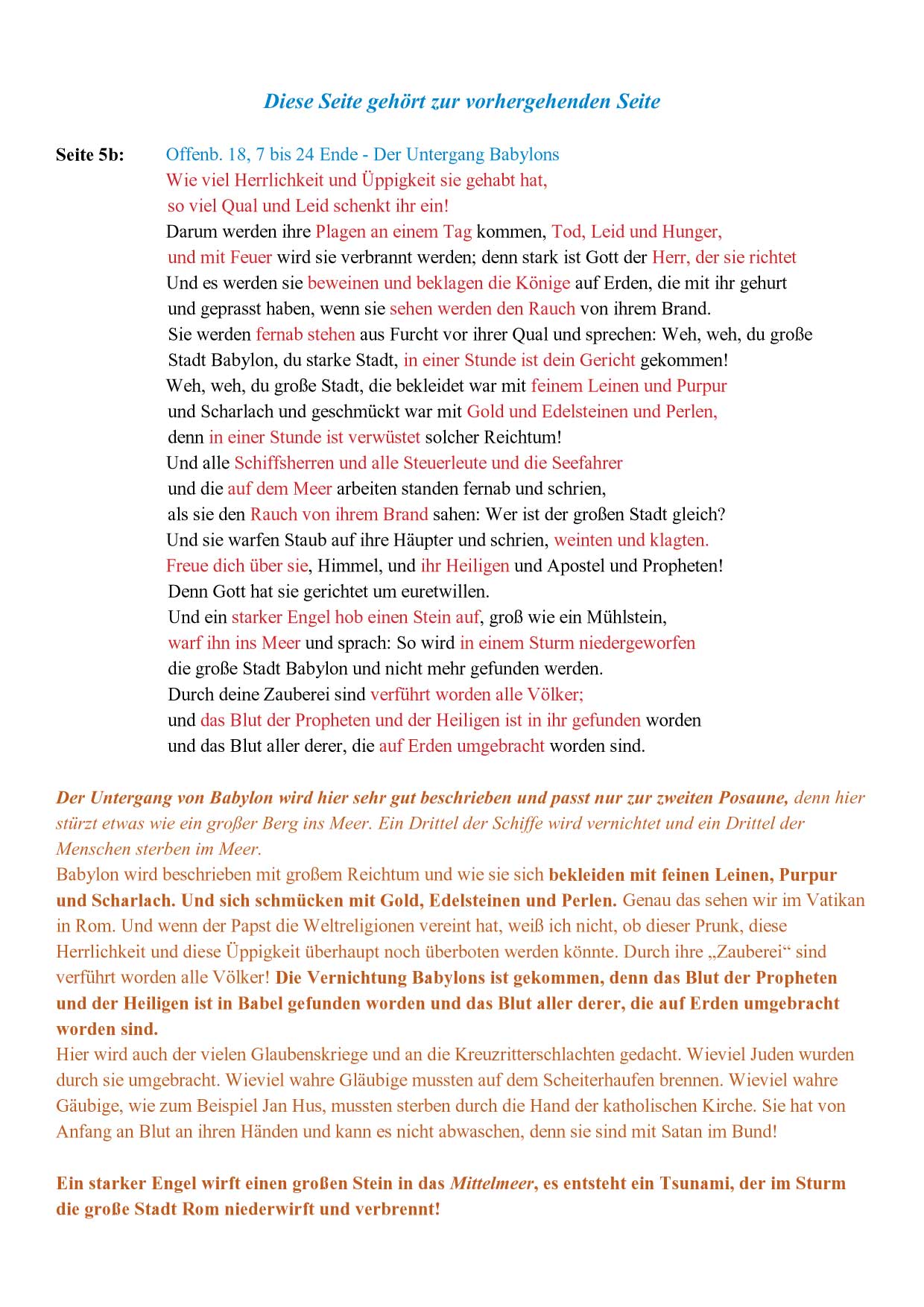 Diese Seite gehört zur vorhergehenden Seite

Seite 5b: Offenb. 18, 7 bis 24 Ende - Der Untergang Babylons
Wie viel Herrlichkeit und Üppigkeit sie gehabt hat,
so viel Qual und Leid schenkt ihr ein!
Darum werden ihre Plagen an einem Tag kommen, Tod, Leid und Hunger,
und mit Feuer wird sie verbrannt werden; denn stark ist Gott der Herr, der sie richtet
Und es werden sie beweinen und beklagen die Könige auf Erden, die mit ihr gehurt
und geprasst haben, wenn sie sehen werden den Rauch von ihrem Brand.
Sie werden fernab stehen aus Furcht vor ihrer Qual und sprechen: Weh, weh, du große
Stadt Babylon, du starke Stadt, in einer Stunde ist dein Gericht gekommen!
Weh, weh, du große Stadt, die bekleidet war mit feinem Leinen und Purpur
und Scharlach und geschmückt war mit Gold und Edelsteinen und Perlen,
denn in einer Stunde ist verwüstet solcher Reichtum!
Und alle Schiffsherren und alle Steuerleute und die Seefahrer
und die auf dem Meer arbeiten standen fernab und schrien,
als sie den Rauch von ihrem Brand sahen: Wer ist der großen Stadt gleich?
Und sie warfen Staub auf ihre Häupter und schrien, weinten und klagten.
Freue dich über sie, Himmel, und ihr Heiligen und Apostel und Propheten!
Denn Gott hat sie gerichtet um euretwillen.
Und ein starker Engel hob einen Stein auf, groß wie ein Mühlstein,
warf ihn ins Meer und sprach: So wird in einem Sturm niedergeworfen
die große Stadt Babylon und nicht mehr gefunden werden.
Durch deine Zauberei sind verführt worden alle Völker;
und das Blut der Propheten und der Heiligen ist in ihr gefunden worden
und das Blut aller derer, die auf Erden umgebracht worden sind.

Der Untergang von Babylon wird hier sehr gut beschrieben und passt nur zur zweiten Posaune, denn hier stürzt etwas wie ein großer Berg ins Meer. Ein Drittel der Schiffe wird vernichtet und ein Drittel der Menschen sterben im Meer.
Babylon wird beschrieben mit großem Reichtum und wie sie sich bekleiden mit feinen Leinen, Purpur und Scharlach. Und sich schmücken mit Gold, Edelsteinen und Perlen. Genau das sehen wir im Vatikan in Rom. Und wenn der Papst die Weltreligionen vereint hat, weiß ich nicht, ob dieser Prunk, diese Herrlichkeit und diese Üppigkeit überhaupt noch überboten werden könnte. Durch ihre „Zauberei“ sind verführt worden alle Völker! Die Vernichtung Babylons ist gekommen, denn das Blut der Propheten und der Heiligen ist in Babel gefunden worden und das Blut aller derer, die auf Erden umgebracht worden sind.
Hier wird auch der vielen Glaubenskriege und an die Kreuzritterschlachten gedacht. Wieviel Juden wurden durch sie umgebracht. Wieviel wahre Gläubige mussten auf dem Scheiterhaufen brennen. Wieviel wahre Gäubige, wie zum Beispiel Jan Hus, mussten sterben durch die Hand der katholischen Kirche. Sie hat von Anfang an Blut an ihren Händen und kann es nicht abwaschen, denn sie sind mit Satan im Bund!

Ein starker Engel wirft einen großen Stein in das Mittelmeer, es entsteht ein Tsunami, der im Sturm die große Stadt Rom niederwirft und verbrennt!